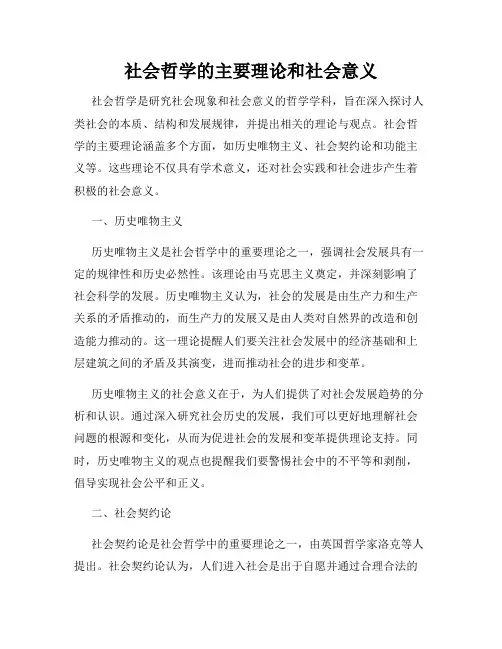 社会哲学的主要理论和社会意义

社会哲学是研究社会现象和社会意义的哲学学科，旨在深入探讨人类社会的本质、结构和发展规律，并提出相关的理论与观点。社会哲学的主要理论涵盖多个方面，如历史唯物主义、社会契约论和功能主义等。这些理论不仅具有学术意义，还对社会实践和社会进步产生着积极的社会意义。

一、历史唯物主义

历史唯物主义是社会哲学中的重要理论之一，强调社会发展具有一定的规律性和历史必然性。该理论由马克思主义奠定，并深刻影响了社会科学的发展。历史唯物主义认为，社会的发展是由生产力和生产关系的矛盾推动的，而生产力的发展又是由人类对自然界的改造和创造能力推动的。这一理论提醒人们要关注社会发展中的经济基础和上层建筑之间的矛盾及其演变，进而推动社会的进步和变革。

历史唯物主义的社会意义在于，为人们提供了对社会发展趋势的分析和认识。通过深入研究社会历史的发展，我们可以更好地理解社会问题的根源和变化，从而为促进社会的发展和变革提供理论支持。同时，历史唯物主义的观点也提醒我们要警惕社会中的不平等和剥削，倡导实现社会公平和正义。

二、社会契约论

社会契约论是社会哲学中的重要理论之一，由英国哲学家洛克等人提出。社会契约论认为，人们进入社会是出于自愿并通过合理合法的